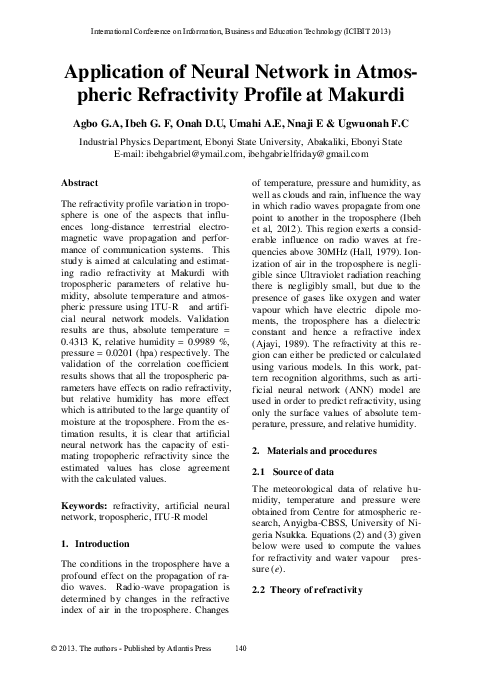 International Conference on Information, Business and Education Technology (ICIBIT 2013)

Application of Neural Network in Atmospheric Refractivity Profile at Makurdi

Agbo G.A, Ibeh G. F, Onah D.U, Umahi A.E, Nnaji E & Ugwuonah F.C

Industrial Physics Department, Ebonyi State University, Abakaliki, Ebonyi State
E-mail: ibehgabriel@ymail.com, ibehgabrielfriday@gmail.com

Abstract

The refractivity profile variation in troposphere is one of the aspects that influences long-distance terrestrial electromagnetic wave propagation and performance of communication systems. This study is aimed at calculating and estimating radio refractivity at Makurdi with tropospheric parameters of relative humidity, absolute temperature and atmospheric pressure using ITU-R and artificial neural network models. Validation results are thus, absolute temperature = 0.4313 K, relative humidity = 0.9989 %, pressure = 0.0201 (hpa) respectively. The validation of the correlation coefficient results shows that all the tropospheric parameters have effects on radio refractivity, but relative humidity has more effect which is attributed to the large quantity of moisture at the troposphere. From the estimation results, it is clear that artificial neural network has the capacity of estimating tropopheric refractivity since the estimated values has close agreement with the calculated values.

Keywords: refractivity, artificial neural network, tropospheric, ITU-R model

1. Introduction

The conditions in the troposphere have a profound effect on the propagation of radio waves. Radio-wave propagation is determined by changes in the refractive index of air in the troposphere. Changes of temperature, pressure and humidity, as well as clouds and rain, influence the way in which radio waves propagate from one point to another in the troposphere (Ibeh et al, 2012). This region exerts a considerable influence on radio waves at frequencies above 30MHz (Hall, 1979). Ionization of air in the troposphere is negligible since Ultraviolet radiation reaching there is negligibly small, but due to the presence of gases like oxygen and water vapour which have electric dipole moments, the troposphere has a dielectric constant and hence a refractive index (Ajayi, 1989). The refractivity at this region can either be predicted or calculated using various models. In this work, pattern recognition algorithms, such as artificial neural network (ANN) model are used in order to predict refractivity, using only the surface values of absolute temperature, pressure, and relative humidity.

2. Materials and procedures

2.1 Source of data

The meteorological data of relative humidity, temperature and pressure were obtained from Centre for atmospheric research, Anyigba-CBSS, University of Nigeria Nsukka. Equations (2) and (3) given below were used to compute the values for refractivity and water vapour pressure ($e$).

2.2 Theory of refractivity

© 2013. The authors - Published by Atlantis Press 140